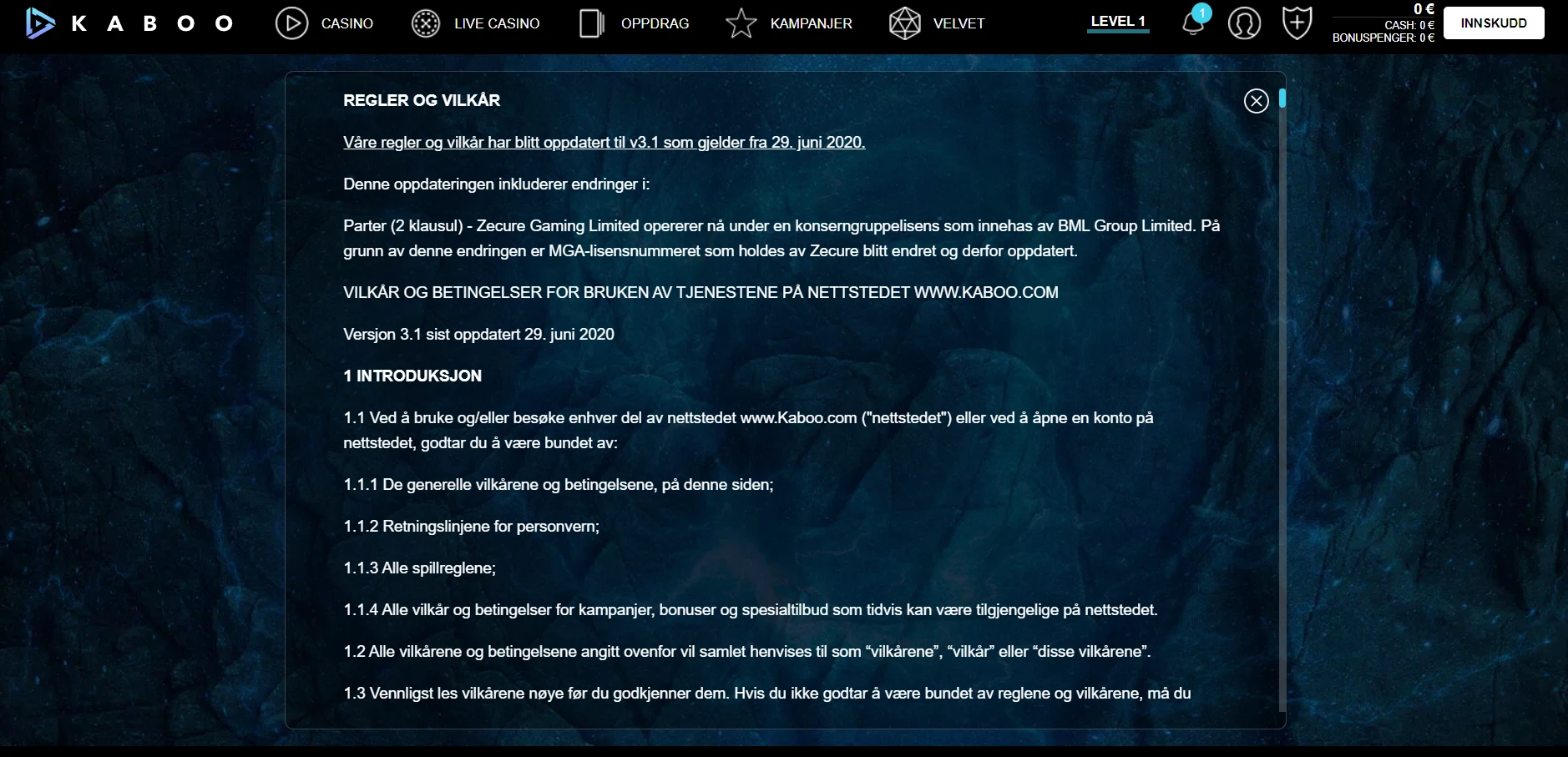 KABOO CASINO LIVE CASINO OPPDRAG KAMPANJER VELVET LEVEL 1 1 0 € CASH: 0 € BONUSPENGER: 0 € INNSKUDD

REGLER OG VILKÅR

Våre regler og vilkår har blitt oppdatert til v3.1 som gjelder fra 29. juni 2020.

Denne oppdateringen inkluderer endringer i:

Parter (2 klausul) - Zecure Gaming Limited opererer nå under en konserngruppelisens som innehas av BML Group Limited. På grunn av denne endringen er MGA-lisensnummeret som holdes av Zecure blitt endret og derfor oppdatert.

VILKÅR OG BETINGELSER FOR BRUKEN AV TJENESTENE PÅ NETTSTEDET WWW.KABOO.COM

Versjon 3.1 sist oppdatert 29. juni 2020

1 INTRODUKSJON

1.1 Ved å bruke og/eller besøke enhver del av nettstedet www.Kaboo.com ("nettstedet") eller ved å åpne en konto på nettstedet, godtar du å være bundet av:

1.1.1 De generelle vilkårene og betingelsene, på denne siden;

1.1.2 Retningslinjene for personvern;

1.1.3 Alle spillreglene;

1.1.4 Alle vilkår og betingelser for kampanjer, bonuser og spesialtilbud som tidvis kan være tilgjengelige på nettstedet.

1.2 Alle vilkårene og betingelsene angitt ovenfor vil samlet henvises til som “vilkårene”, “vilkår” eller “disse vilkårene”.

1.3 Vennligst les vilkårene nøye før du godkjenner dem. Hvis du ikke godtar å være bundet av reglene og vilkårene, må du